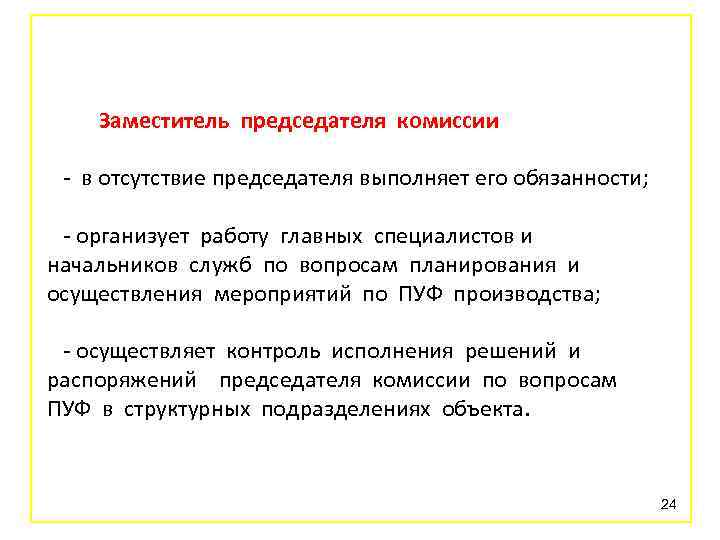 Заместитель председателя комиссии

- в отсутствие председателя выполняет его обязанности;

- организует работу главных специалистов и начальников служб по вопросам планирования и осуществления мероприятий по ПУФ производства;

- осуществляет контроль исполнения решений и распоряжений председателя комиссии по вопросам ПУФ в структурных подразделениях объекта.

24